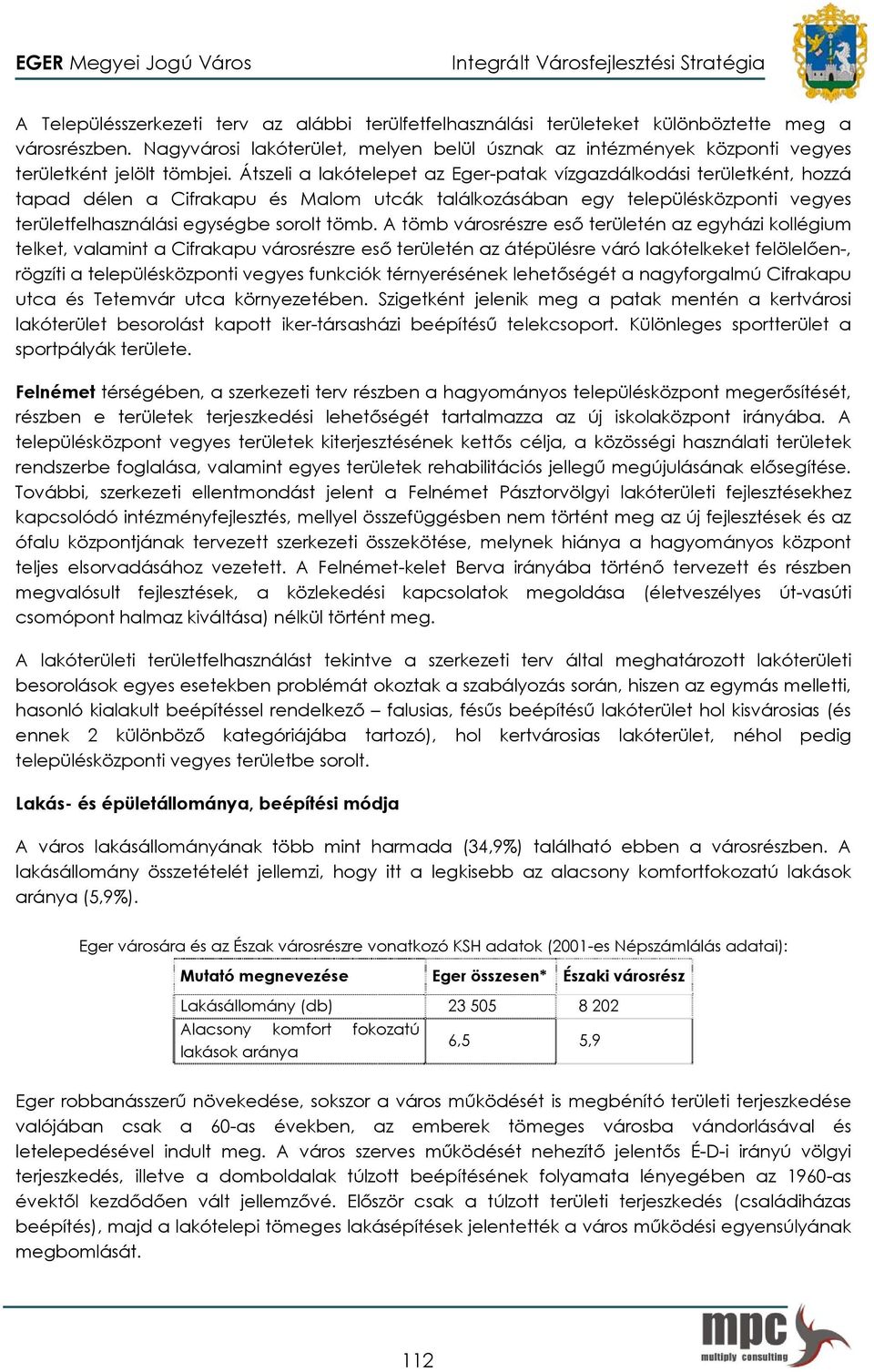 EGER Megyei Jogú Város Integrált Városfejlesztési Stratégia

A Településszerkezeti terv az alábbi terülfetfelhasználási területeket különböztette meg a városrészben. Nagyvárosi lakóterület, melyen belül úsznak az intézmények központi vegyes területként jelölt tömbjei. Átszeli a lakótelepet az Eger-patak vízgazdálkodási területként, hozzá tapad délen a Cifrakapu és Malom utcák találkozásában egy településközponti vegyes területfelhasználási egységbe sorolt tömb. A tömb városrészre eső területén az egyházi kollégium telket, valamint a Cifrakapu városrészre eső területén az átépülésre váró lakótelkeket felölelően-, rögzíti a településközponti vegyes funkciók térnyerésének lehetőségét a nagyforgalmú Cifrakapu utca és Tetemvár utca környezetében. Szigetként jelenik meg a patak mentén a kertvárosi lakóterület besorolást kapott iker-társasházi beépítésű telekcsoport. Különleges sportterület a sportpályák területe.

Felnémet térségében, a szerkezeti terv részben a hagyományos településközpont megerősítését, részben e területek terjeszkedési lehetőségét tartalmazza az új iskolaközpont irányába. A településközpont vegyes területek kiterjesztésének kettős célja, a közösségi használati területek rendszerbe foglalása, valamint egyes területek rehabilitációs jellegű megújulásának elősegítése. További, szerkezeti ellentmondást jelent a Felnémet Pásztorvölgyi lakóterületi fejlesztésekhez kapcsolódó intézményfejlesztés, mellyel összefüggésben nem történt meg az új fejlesztések és az ófalu központjának tervezett szerkezeti összekötése, melynek hiánya a hagyományos központ teljes elsorvadásához vezetett. A Felnémet-kelet Berva irányába történő tervezett és részben megvalósult fejlesztések, a közlekedési kapcsolatok megoldása (életveszélyes út-vasúti csomópont halmaz kiváltása) nélkül történt meg.

A lakóterületi területfelhasználást tekintve a szerkezeti terv által meghatározott lakóterületi besorolások egyes esetekben problémát okoztak a szabályozás során, hiszen az egymás melletti, hasonló kialakult beépítéssel rendelkező – falusias, fésűs beépítésű lakóterület hol kisvárosias (és ennek 2 különböző kategóriájába tartozó), hol kertvárosias lakóterület, néhol pedig településközponti vegyes területbe sorolt.

Lakás- és épületállománya, beépítési módja

A város lakásállományának több mint harmada (34,9%) található ebben a városrészben. A lakásállomány összetételét jellemzi, hogy itt a legkisebb az alacsony komfortfokozatú lakások aránya (5,9%).

Eger városára és az Észak városrészre vonatkozó KSH adatok (2001-es Népszámlálás adatai):

| Mutató megnevezése | Eger összesen* | Északi városrész |
|---|---|---|
| Lakásállomány (db) | 23 505 | 8 202 |
| Alacsony komfort fokozatú lakások aránya | 6,5 | 5,9 |

Eger robbanásszerű növekedése, sokszor a város működését is megbénító területi terjeszkedése valójában csak a 60-as években, az emberek tömeges városba vándorlásával és letelepedésével indult meg. A város szerves működését nehezítő jelentős É-D-i irányú völgyi terjeszkedés, illetve a domboldalak túlzott beépítésének folyamata lényegében az 1960-as évektől kezdődően vált jellemzővé. Először csak a túlzott területi terjeszkedés (családiházas beépítés), majd a lakótelepi tömeges lakásépítések jelentették a város működési egyensúlyának megbomlását.

112

mpc multiply consulting